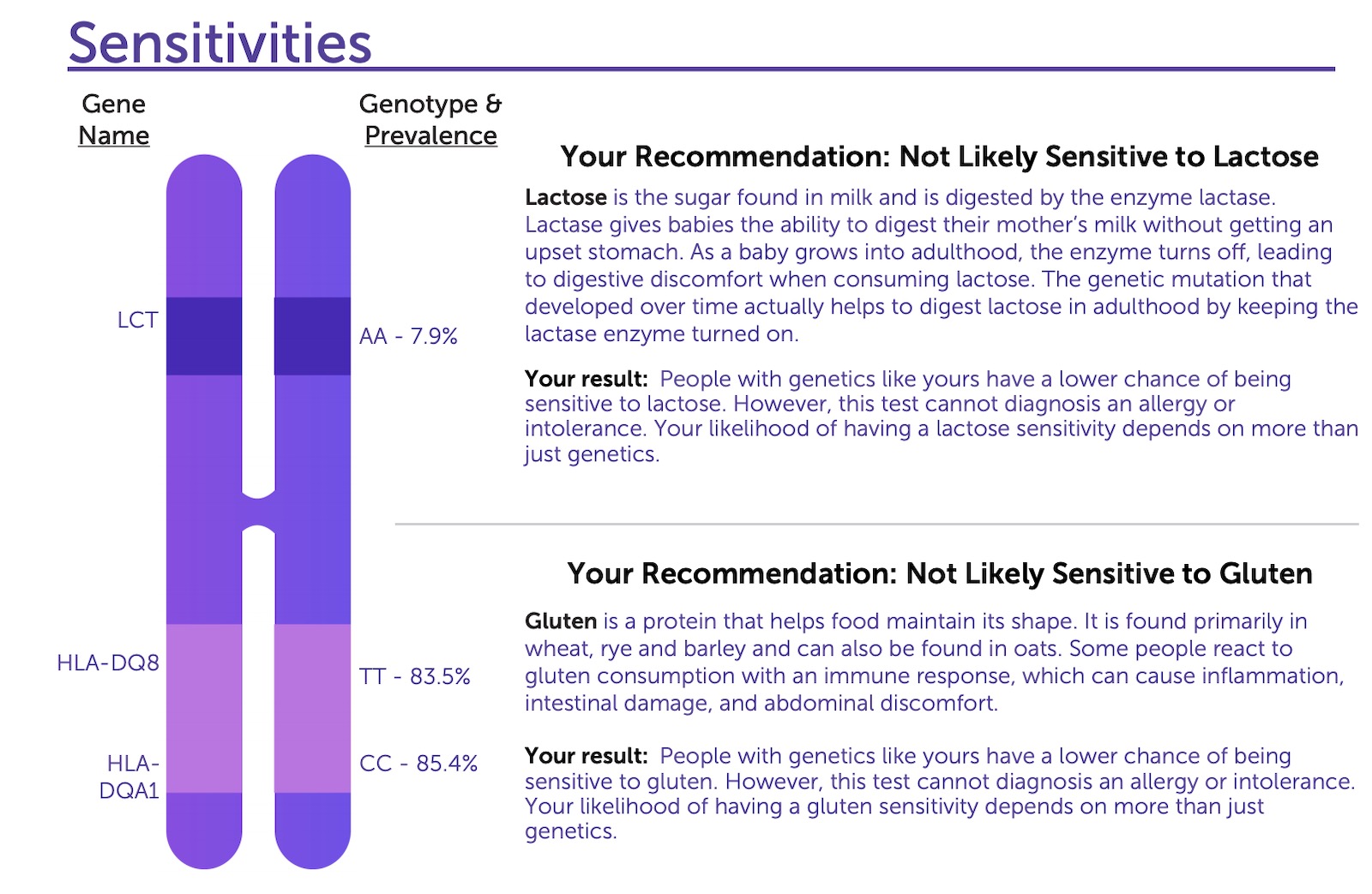 Sensitivities

Gene Name

Genotype & Prevalence

LCT

AA - 7.9%

HLA-DQ8

TT - 83.5%

HLA-DQA1

CC - 85.4%

Your Recommendation: Not Likely Sensitive to Lactose

Lactose is the sugar found in milk and is digested by the enzyme lactase. Lactase gives babies the ability to digest their mother's milk without getting an upset stomach. As a baby grows into adulthood, the enzyme turns off, leading to digestive discomfort when consuming lactose. The genetic mutation that developed over time actually helps to digest lactose in adulthood by keeping the lactase enzyme turned on.

Your result: People with genetics like yours have a lower chance of being sensitive to lactose. However, this test cannot diagnosis an allergy or intolerance. Your likelihood of having a lactose sensitivity depends on more than just genetics.

Your Recommendation: Not Likely Sensitive to Gluten

Gluten is a protein that helps food maintain its shape. It is found primarily in wheat, rye and barley and can also be found in oats. Some people react to gluten consumption with an immune response, which can cause inflammation, intestinal damage, and abdominal discomfort.

Your result: People with genetics like yours have a lower chance of being sensitive to gluten. However, this test cannot diagnosis an allergy or intolerance. Your likelihood of having a gluten sensitivity depends on more than just genetics.